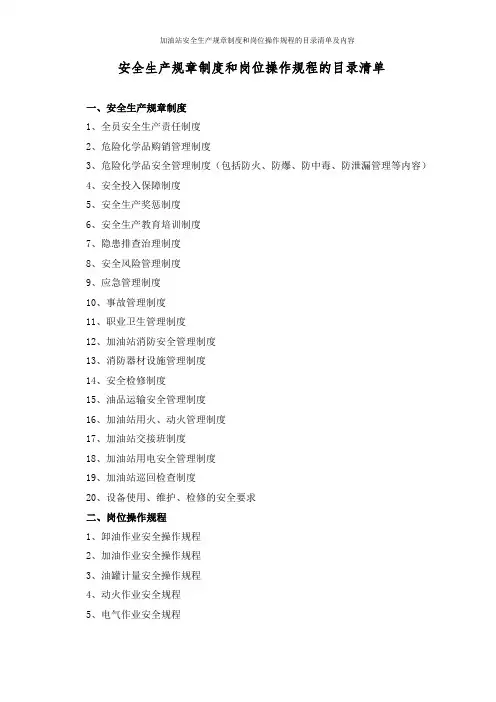 加油站安全生产规章制度和岗位操作规程的目录清单及内容

安全生产规章制度和岗位操作规程的目录清单

一、安全生产规章制度

1、全员安全生产责任制度

2、危险化学品购销管理制度

3、危险化学品安全管理制度（包括防火、防爆、防中毒、防泄漏管理等内容）

4、安全投入保障制度

5、安全生产奖惩制度

6、安全生产教育培训制度

7、隐患排查治理制度

8、安全风险管理制度

9、应急管理制度

10、事故管理制度

11、职业卫生管理制度

12、加油站消防安全管理制度

13、消防器材设施管理制度

14、安全检修制度

15、油品运输安全管理制度

16、加油站用火、动火管理制度

17、加油站交接班制度

18、加油站用电安全管理制度

19、加油站巡回检查制度

20、设备使用、维护、检修的安全要求

二、岗位操作规程

1、卸油作业安全操作规程

2、加油作业安全操作规程

3、油罐计量安全操作规程

4、动火作业安全规程

5、电气作业安全规程